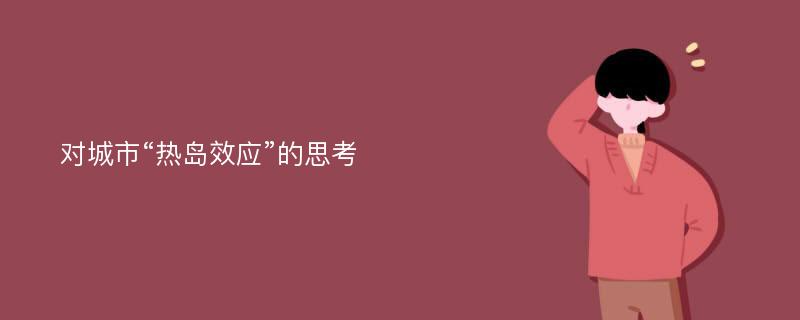 对城市“热岛效应”的思考